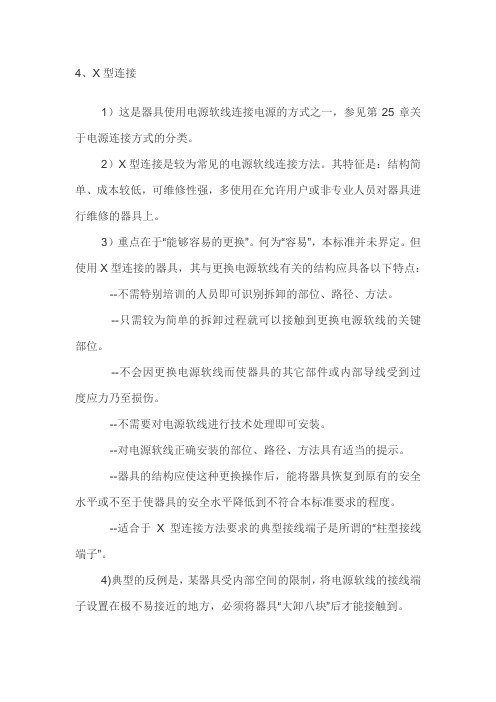 4、X 型连接

1）这是器具使用电源软线连接电源的方式之一，参见第 25 章关于电源连接方式的分类。

2）X 型连接是较为常见的电源软线连接方法。其特征是：结构简单、成本较低，可维修性强，多使用在允许用户或非专业人员对器具进行维修的器具上。

3）重点在于"能够容易的更换"。何为"容易"，本标准并未界定。但使用 X 型连接的器具，其与更换电源软线有关的结构应具备以下特点：

--不需特别培训的人员即可识别拆卸的部位、路径、方法。

--只需较为简单的拆卸过程就可以接触到更换电源软线的关键部位。

--不会因更换电源软线而使器具的其它部件或内部导线受到过度应力乃至损伤。

--不需要对电源软线进行技术处理即可安装。

--对电源软线正确安装的部位、路径、方法具有适当的提示。

--器具的结构应使这种更换操作后，能将器具恢复到原有的安全水平或不至于使器具的安全水平降低到不符合本标准要求的程度。

--适合于 X 型连接方法要求的典型接线端子是所谓的"柱型接线端子"。

4)典型的反例是，某器具受内部空间的限制，将电源软线的接线端子设置在极不易接近的地方，必须将器具"大卸八块"后才能接触到。